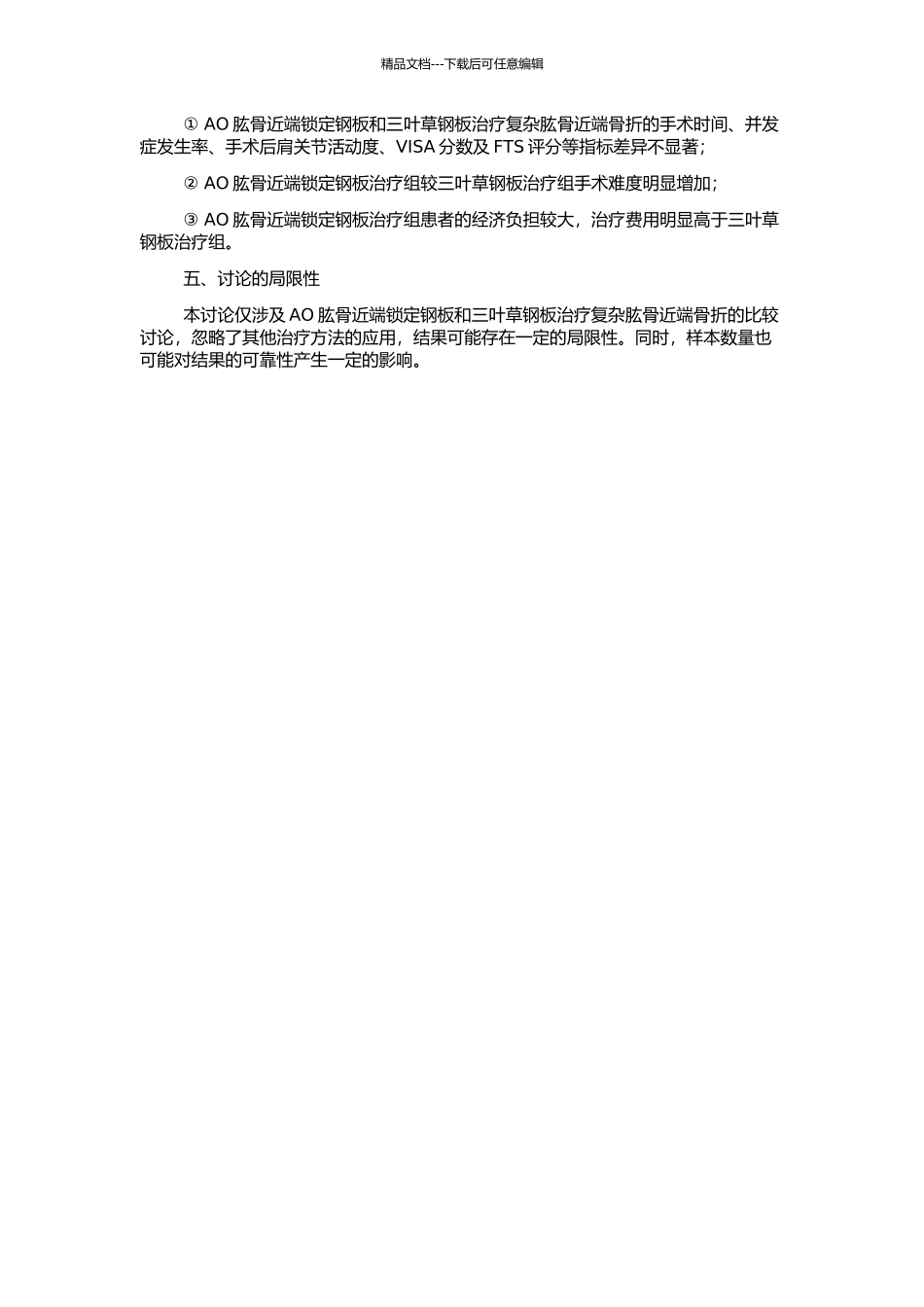 精品文档---下载后可任意编辑

① AO 肱骨近端锁定钢板和三叶草钢板治疗复杂肱骨近端骨折的手术时间、并发症发生率、手术后肩关节活动度、VISA 分数及 FTS 评分等指标差异不显著;

② AO 肱骨近端锁定钢板治疗组较三叶草钢板治疗组手术难度明显增加;

③ AO 肱骨近端锁定钢板治疗组患者的经济负担较大，治疗费用明显高于三叶草钢板治疗组。

五、讨论的局限性

本讨论仅涉及 AO 肱骨近端锁定钢板和三叶草钢板治疗复杂肱骨近端骨折的比较讨论，忽略了其他治疗方法的应用，结果可能存在一定的局限性。同时，样本数量也可能对结果的可靠性产生一定的影响。